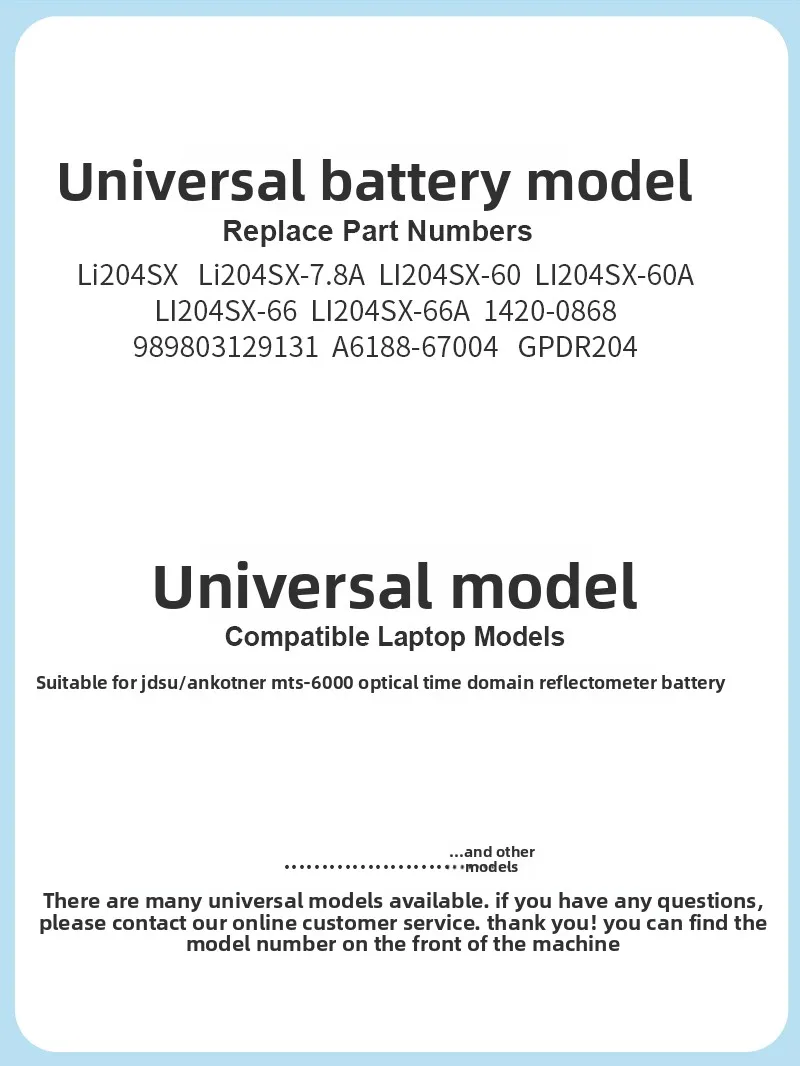 Universal battery model
Replace Part Numbers
Li204SX Li204SX-7.8A LI204SX-60 LI204SX-60A
LI204SX-66 LI204SX-66A 1420-0868
989803129131 A6188-67004 GPDR204

Universal model
Compatible Laptop Models
Suitable for jdsu/ankotner mts-6000 optical time domain reflectometer battery

...and other models

There are many universal models available. if you have any questions, please contact our online customer service. thank you! you can find the model number on the front of the machine